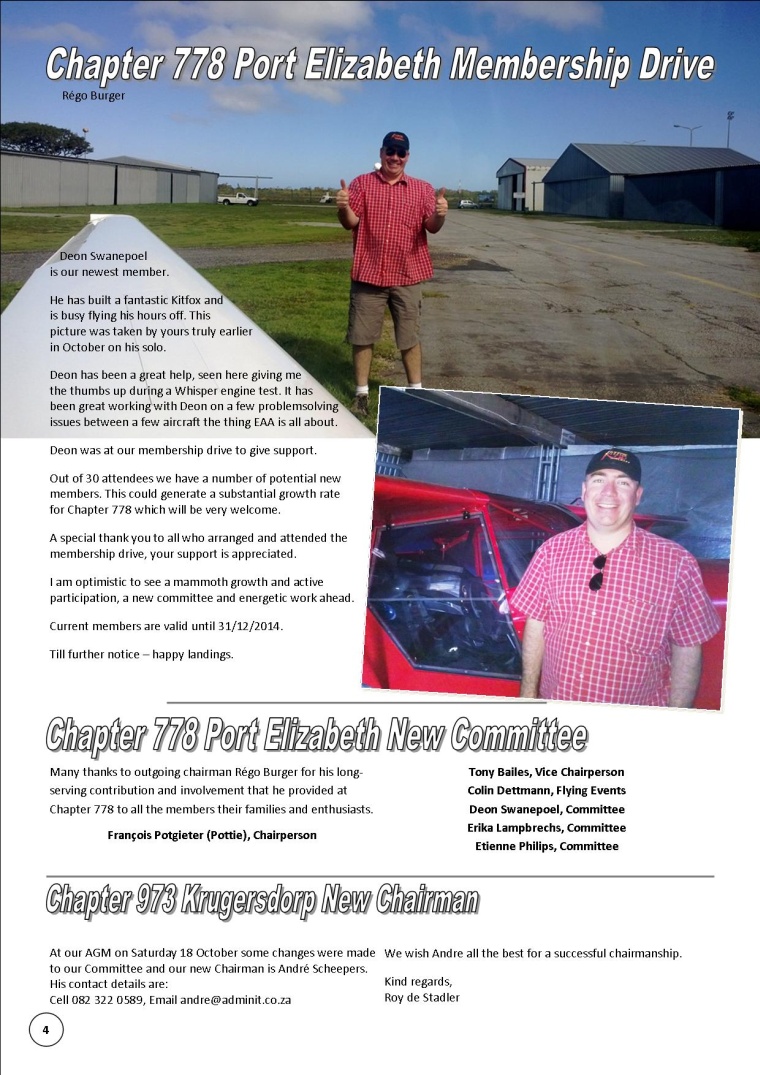 Chapter 778 Port Elizabeth Membership Drive

Régo Burger

Deon Swanepoel is our newest member.

He has built a fantastic Kitfox and is busy flying his hours off. This picture was taken by yours truly earlier in October on his solo.

Deon has been a great help, seen here giving me the thumbs up during a Whisper engine test. It has been great working with Deon on a few problemsolving issues between a few aircraft the thing EAA is all about.

Deon was at our membership drive to give support.

Out of 30 attendees we have a number of potential new members. This could generate a substantial growth rate for Chapter 778 which will be very welcome.

A special thank you to all who arranged and attended the membership drive, your support is appreciated.

I am optimistic to see a mammoth growth and active participation, a new committee and energetic work ahead.

Current members are valid until 31/12/2014.

Till further notice – happy landings.

Chapter 778 Port Elizabeth New Committee

Many thanks to outgoing chairman Régo Burger for his long-serving contribution and involvement that he provided at Chapter 778 to all the members their families and enthusiasts.

François Potgieter (Pottie), Chairperson

Tony Bailes, Vice Chairperson
Colin Dettmann, Flying Events
Deon Swanepoel, Committee
Erika Lampbrechs, Committee
Etienne Philips, Committee

Chapter 973 Krugersdorp New Chairman

At our AGM on Saturday 18 October some changes were made to our Committee and our new Chairman is André Scheepers. His contact details are:
Cell 082 322 0589, Email andre@adminit.co.za

We wish Andre all the best for a successful chairmanship.

Kind regards,
Roy de Stadler

4